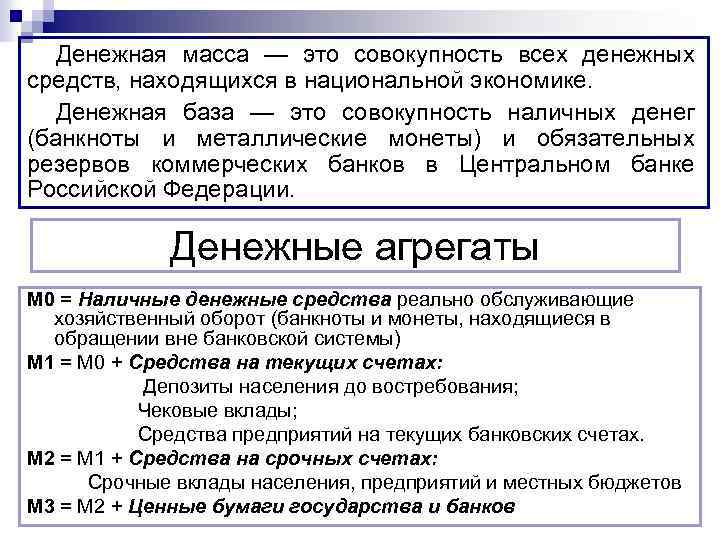 Денежная масса — это совокупность всех денежных средств, находящихся в национальной экономике.

Денежная база — это совокупность наличных денег (банкноты и металлические монеты) и обязательных резервов коммерческих банков в Центральном банке Российской Федерации.

Денежные агрегаты

М0 = Наличные денежные средства реально обслуживающие хозяйственный оборот (банкноты и монеты, находящиеся в обращении вне банковской системы)

М1 = М0 + Средства на текущих счетах:

Депозиты населения до востребования;

Чековые вклады;

Средства предприятий на текущих банковских счетах.

М2 = М1 + Средства на срочных счетах:

Срочные вклады населения, предприятий и местных бюджетов

М3 = М2 + Ценные бумаги государства и банков